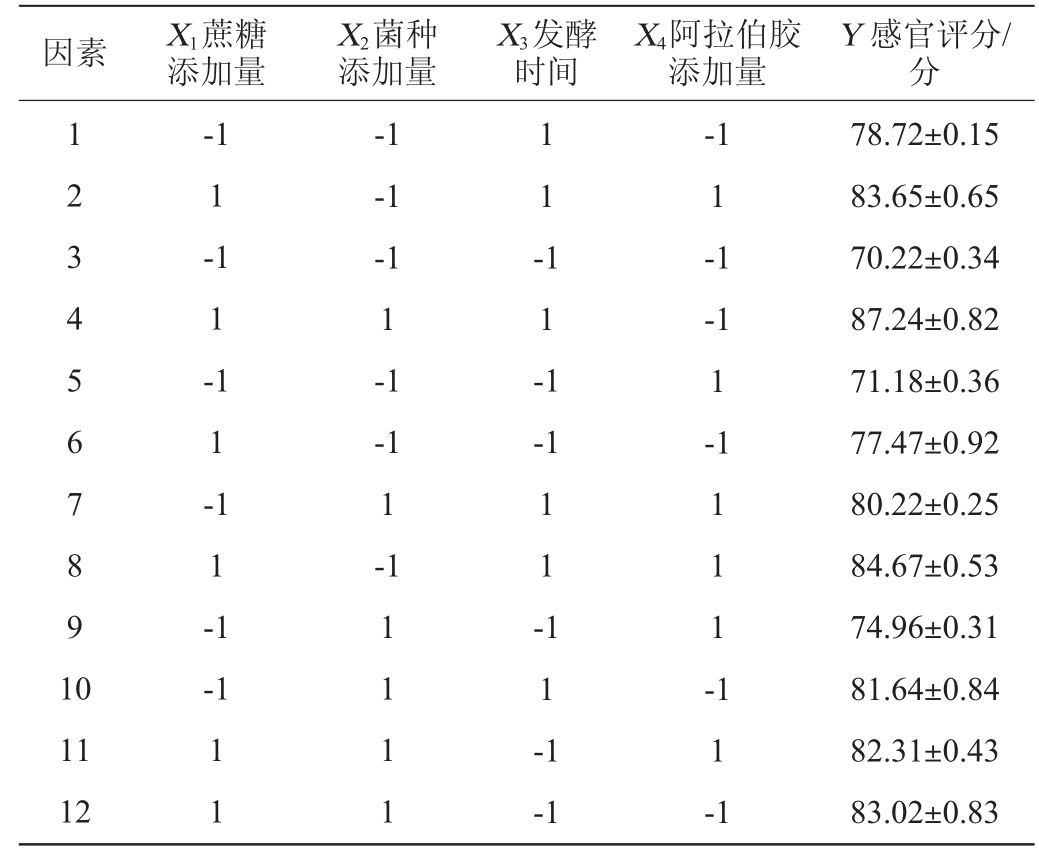 | 因素 | $X_1$蔗糖添加量 | $X_2$菌种添加量 | $X_3$发酵时间 | $X_4$阿拉伯胶添加量 | $Y$感官评分/分 |
|---|---|---|---|---|---|
| 1 | -1 | -1 | 1 | -1 | 78.72±0.15 |
| 2 | 1 | -1 | 1 | 1 | 83.65±0.65 |
| 3 | -1 | -1 | -1 | -1 | 70.22±0.34 |
| 4 | 1 | 1 | 1 | -1 | 87.24±0.82 |
| 5 | -1 | -1 | -1 | 1 | 71.18±0.36 |
| 6 | 1 | -1 | -1 | -1 | 77.47±0.92 |
| 7 | -1 | 1 | 1 | 1 | 80.22±0.25 |
| 8 | 1 | -1 | 1 | 1 | 84.67±0.53 |
| 9 | -1 | 1 | -1 | 1 | 74.96±0.31 |
| 10 | -1 | 1 | 1 | -1 | 81.64±0.84 |
| 11 | 1 | 1 | -1 | 1 | 82.31±0.43 |
| 12 | 1 | 1 | -1 | -1 | 83.02±0.83 |